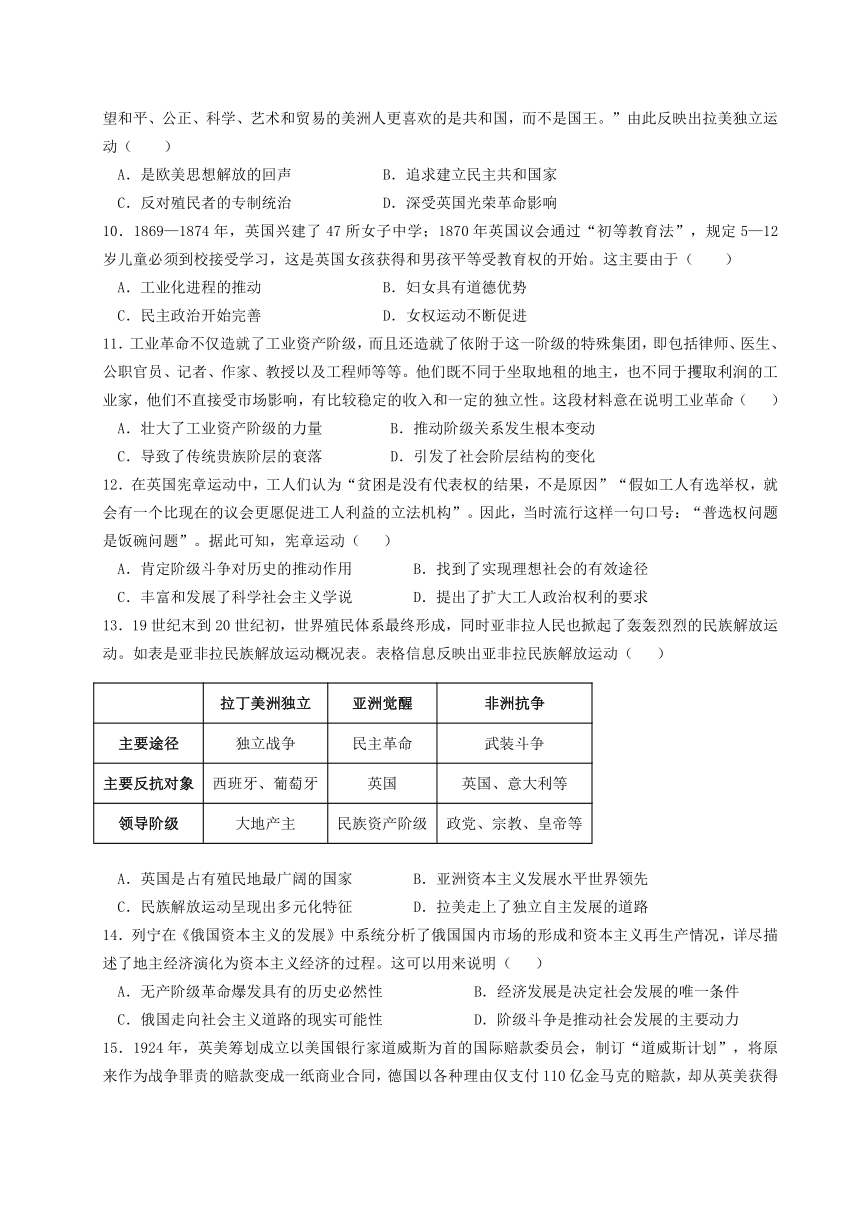 望和平、公正、科学、艺术和贸易的美洲人更喜欢的是共和国，而不是国王。”由此反映出拉美独立运动（　　）

A．是欧美思想解放的回声　　B．追求建立民主共和国家

C．反对殖民者的专制统治　　D．深受英国光荣革命影响

10．1869—1874 年，英国兴建了 47 所女子中学；1870 年英国议会通过“初等教育法”，规定 5—12 岁儿童必须到校接受学习，这是英国女孩获得和男孩平等受教育权的开始。这主要由于（　　）

A．工业化进程的推动　　B．妇女具有道德优势

C．民主政治开始完善　　D．女权运动不断促进

11．工业革命不仅造就了工业资产阶级，而且还造就了依附于这一阶级的特殊集团，即包括律师、医生、公职官员、记者、作家、教授以及工程师等等。他们既不同于坐取地租的地主，也不同于攫取利润的工业家，他们不直接受市场影响，有比较稳定的收入和一定的独立性。这段材料意在说明工业革命（　　）

A．壮大了工业资产阶级的力量　　B．推动阶级关系发生根本变动

C．导致了传统贵族阶层的衰落　　D．引发了社会阶层结构的变化

12．在英国宪章运动中，工人们认为“贫困是没有代表权的结果，不是原因”“假如工人有选举权，就会有一个比现在的议会更愿促进工人利益的立法机构”。因此，当时流行这样一句口号：“普选权问题是饭碗问题”。据此可知，宪章运动（　　）

A．肯定阶级斗争对历史的推动作用　　B．找到了实现理想社会的有效途径

C．丰富和发展了科学社会主义学说　　D．提出了扩大工人政治权利的要求

13．19 世纪末到 20 世纪初，世界殖民体系最终形成，同时亚非拉人民也掀起了轰轰烈烈的民族解放运动。如表是亚非拉民族解放运动概况表。表格信息反映出亚非拉民族解放运动（　　）

| | 拉丁美洲独立 | 亚洲觉醒 | 非洲抗争 |
|---|---|---|---|
| 主要途径 | 独立战争 | 民主革命 | 武装斗争 |
| 主要反抗对象 | 西班牙、葡萄牙 | 英国 | 英国、意大利等 |
| 领导阶级 | 大地产主 | 民族资产阶级 | 政党、宗教、皇帝等 |

A．英国是占有殖民地最广阔的国家　　B．亚洲资本主义发展水平世界领先

C．民族解放运动呈现出多元化特征　　D．拉美走上了独立自主发展的道路

14．列宁在《俄国资本主义的发展》中系统分析了俄国国内市场的形成和资本主义再生产情况，详尽描述了地主经济演化为资本主义经济的过程。这可以用来说明（　　）

A．无产阶级革命爆发具有的历史必然性　　B．经济发展是决定社会发展的唯一条件

C．俄国走向社会主义道路的现实可能性　　D．阶级斗争是推动社会发展的主要动力

15．1924 年，英美筹划成立以美国银行家道威斯为首的国际赔款委员会，制订“道威斯计划”，将原来作为战争罪责的赔款变成一纸商业合同，德国以各种理由仅支付 110 亿金马克的赔款，却从英美获得